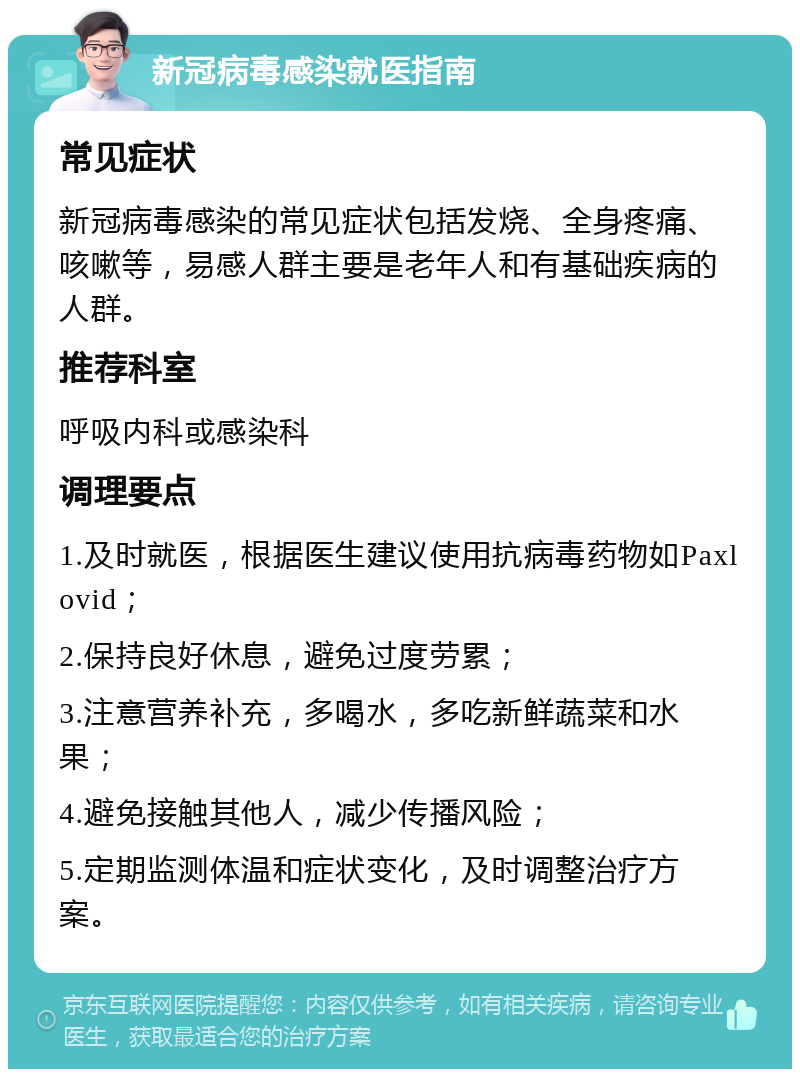 新冠病毒感染就医指南

常见症状

新冠病毒感染的常见症状包括发烧、全身疼痛、咳嗽等，易感人群主要是老年人和有基础疾病的人群。

推荐科室

呼吸内科或感染科

调理要点

1.及时就医，根据医生建议使用抗病毒药物如Paxlovid；

2.保持良好休息，避免过度劳累；

3.注意营养补充，多喝水，多吃新鲜蔬菜和水果；

4.避免接触其他人，减少传播风险；

5.定期监测体温和症状变化，及时调整治疗方案。

京东互联网医院提醒您：内容仅供参考，如有相关疾病，请咨询专业医生，获取最适合您的治疗方案